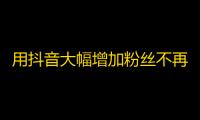 用抖音大幅增加粉丝不再